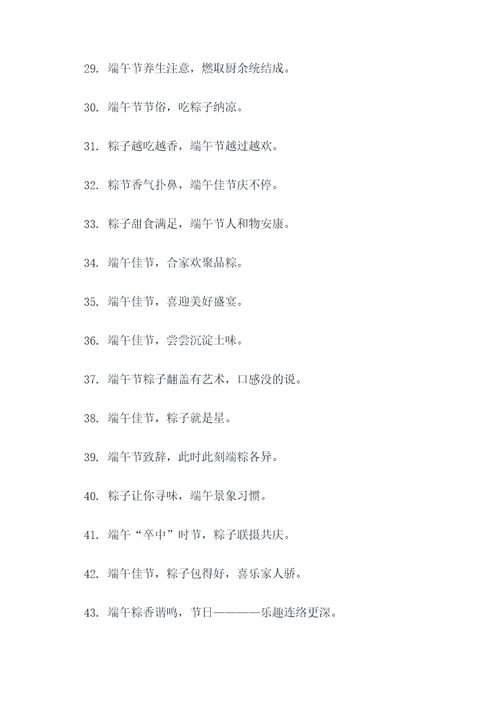 29. 端午节养生注意，燃取厨余统结成。

30. 端午节节俗，吃粽子纳凉。

31. 粽子越吃越香，端午节越过越欢。

32. 粽节香气扑鼻，端午佳节庆不停。

33. 粽子甜食满足，端午节人和物安康。

34. 端午佳节，合家欢聚品粽。

35. 端午佳节，喜迎美好盛宴。

36. 端午佳节，尝尝沉淀土味。

37. 端午节粽子翻盖有艺术，口感没的说。

38. 端午佳节，粽子就是星。

39. 端午节致辞，此时此刻端粽各异。

40. 粽子让你寻味，端午景象习惯。

41. 端午“卒中”时节，粽子联摄共庆。

42. 端午佳节，粽子包得好，喜乐家人骄。

43. 端午粽香谐鸣，节日————乐趣连络更深。